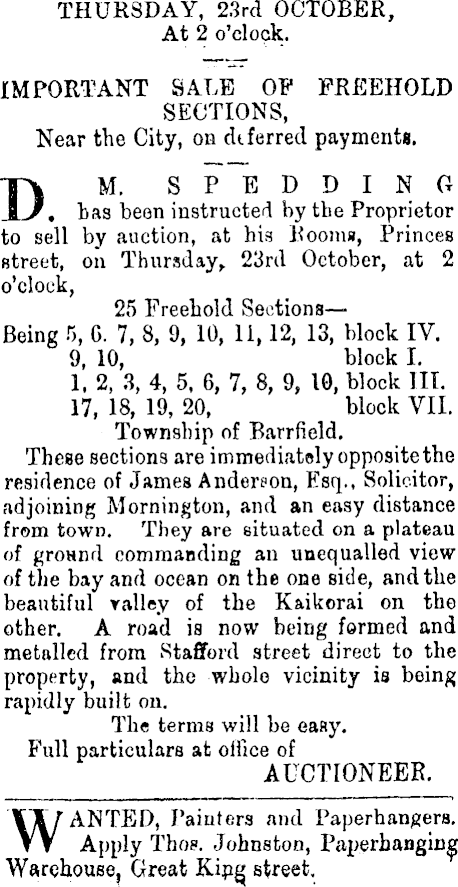 THURSDAY, 23rd OCTOBER,
At 2 o'clock.

IMPORTANT SALE OF FREEHOLD SECTIONS,
Near the City, on deferred payments.

D. M. SPEDDING has been instructed by the Proprietor to sell by auction, at his Rooms, Princes street, on Thursday, 23rd October, at 2 o'clock,

25 Freehold Sections—
Being 5, 6. 7, 8, 9, 10, 11, 12, 13, block IV.
9, 10, block I.
1, 2, 3, 4, 5, 6, 7, 8, 9, 10, block III.
17, 18, 19, 20, block VII.
Township of Barrfield.

These sections are immediately opposite the residence of James Anderson, Esq., Solicitor, adjoining Mornington, and an easy distance from town. They are situated on a plateau of ground commanding an unequalled view of the bay and ocean on the one side, and the beautiful valley of the Kaikorai on the other. A road is now being formed and metalled from Stafford street direct to the property, and the whole vicinity is being rapidly built on.

The terms will be easy.
Full particulars at office of
AUCTIONEER.

WANTED, Painters and Paperhangers. Apply Thos. Johnston, Paperhanging Warehouse, Great King street.